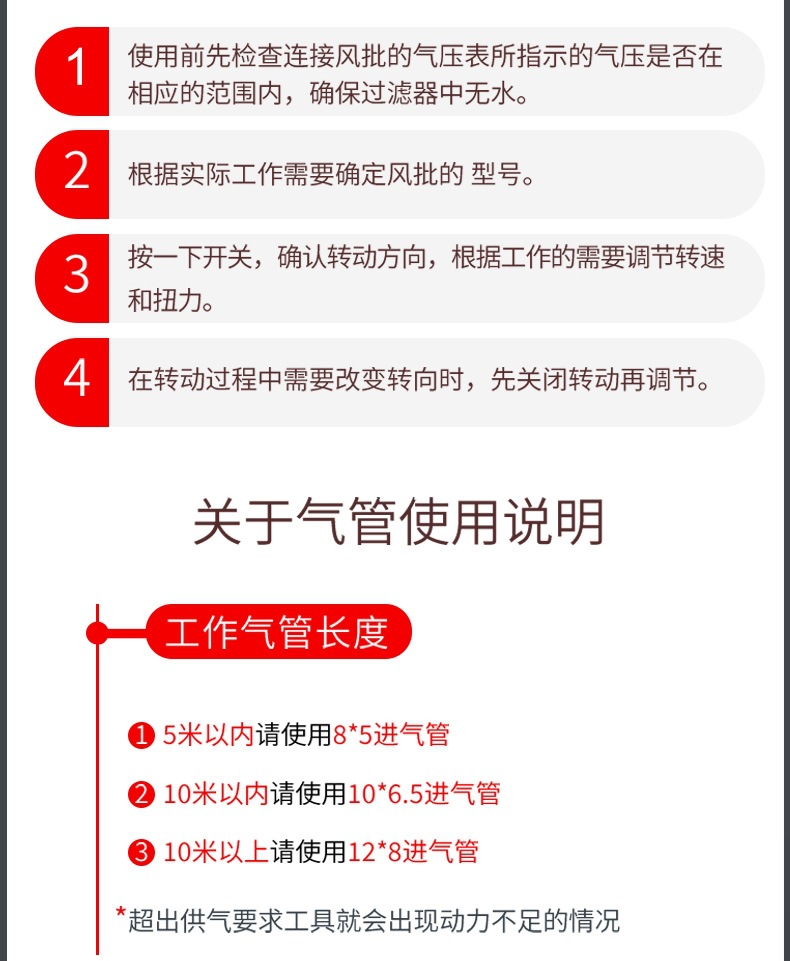 1 使用前先检查连接风批的气压表所指示的气压是否在相应的范围内，确保过滤器中无水。

2 根据实际工作需要确定风批的 型号。

3 按一下开关，确认转动方向，根据工作的需要调节转速和扭力。

4 在转动过程中需要改变转向时，先关闭转动再调节。

关于气管使用说明

工作气管长度

❶ 5米以内请使用8*5进气管

❷ 10米以内请使用10*6.5进气管

❸ 10米以上请使用12*8进气管

*超出供气要求工具就会出现动力不足的情况